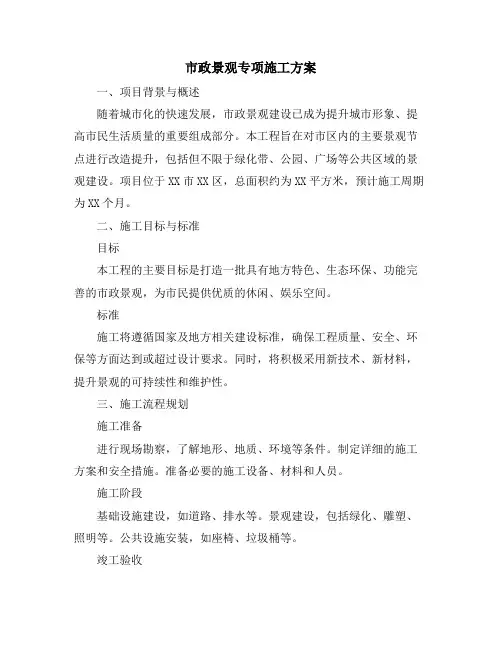 市政景观专项施工方案

一、项目背景与概述

随着城市化的快速发展，市政景观建设已成为提升城市形象、提高市民生活质量的重要组成部分。本工程旨在对市区内的主要景观节点进行改造提升，包括但不限于绿化带、公园、广场等公共区域的景观建设。项目位于XX市XX区，总面积约为XX平方米，预计施工周期为XX个月。

二、施工目标与标准

目标

本工程的主要目标是打造一批具有地方特色、生态环保、功能完善的市政景观，为市民提供优质的休闲、娱乐空间。

标准

施工将遵循国家及地方相关建设标准，确保工程质量、安全、环保等方面达到或超过设计要求。同时，将积极采用新技术、新材料，提升景观的可持续性和维护性。

三、施工流程规划

施工准备

进行现场勘察，了解地形、地质、环境等条件。制定详细的施工方案和安全措施。准备必要的施工设备、材料和人员。

施工阶段

基础设施建设，如道路、排水等。景观建设，包括绿化、雕塑、照明等。公共设施安装，如座椅、垃圾桶等。

竣工验收